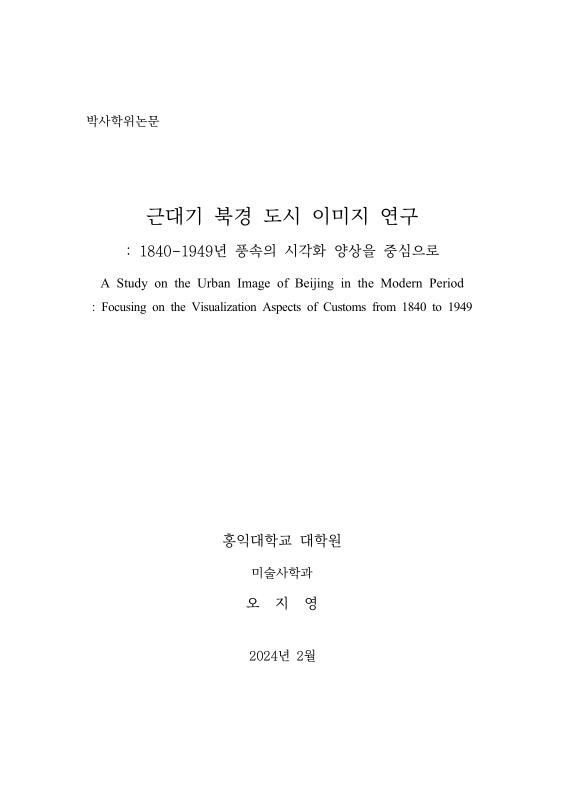 박사학위논문

근대기 북경 도시 이미지 연구

: 1840-1949년 풍속의 시각화 양상을 중심으로

A Study on the Urban Image of Beijing in the Modern Period

: Focusing on the Visualization Aspects of Customs from 1840 to 1949

홍익대학교 대학원

미술사학과

오 지 영

2024년 2월